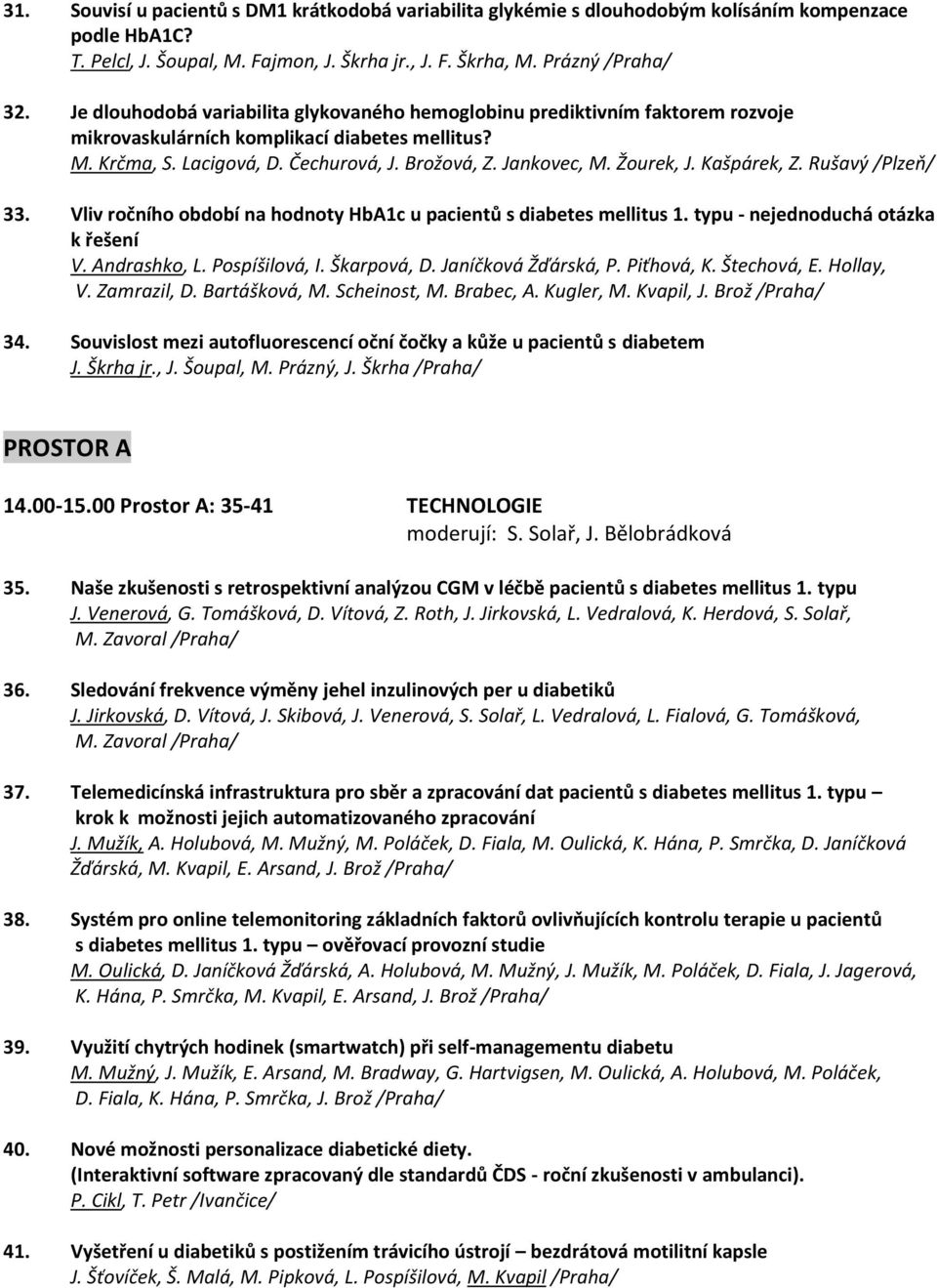 31. Souvisí u pacientů s DM1 krátkodobá variabilita glykémie s dlouhodobým kolísáním kompenzace podle HbA1C?
T. Pelcl, J. Šoupal, M. Fajmon, J. Škrha jr., J. F. Škrha, M. Prázný /Praha/

32. Je dlouhodobá variabilita glykovaného hemoglobinu prediktivním faktorem rozvoje mikrovaskulárních komplikací diabetes mellitus?
M. Krčma, S. Lacigová, D. Čechurová, J. Brožová, Z. Jankovec, M. Žourek, J. Kašpárek, Z. Rušavý /Plzeň/

33. Vliv ročního období na hodnoty HbA1c u pacientů s diabetes mellitus 1. typu - nejednoduchá otázka k řešení
V. Andrashko, L. Pospíšilová, I. Škarpová, D. Janíčková Žďárská, P. Piťhová, K. Štechová, E. Hollay, V. Zamrazil, D. Bartášková, M. Scheinost, M. Brabec, A. Kugler, M. Kvapil, J. Brož /Praha/

34. Souvislost mezi autofluorescencí oční čočky a kůže u pacientů s diabetem
J. Škrha jr., J. Šoupal, M. Prázný, J. Škrha /Praha/

PROSTOR A

14.00-15.00 Prostor A: 35-41 TECHNOLOGIE
moderují: S. Solař, J. Bělobrádková

35. Naše zkušenosti s retrospektivní analýzou CGM v léčbě pacientů s diabetes mellitus 1. typu
J. Venerová, G. Tomášková, D. Vítová, Z. Roth, J. Jirkovská, L. Vedralová, K. Herdová, S. Solař, M. Zavoral /Praha/

36. Sledování frekvence výměny jehel inzulinových per u diabetiků
J. Jirkovská, D. Vítová, J. Skibová, J. Venerová, S. Solař, L. Vedralová, L. Fialová, G. Tomášková, M. Zavoral /Praha/

37. Telemedicínská infrastruktura pro sběr a zpracování dat pacientů s diabetes mellitus 1. typu – krok k možnosti jejich automatizovaného zpracování
J. Mužík, A. Holubová, M. Mužný, M. Poláček, D. Fiala, M. Oulická, K. Hána, P. Smrčka, D. Janíčková Žďárská, M. Kvapil, E. Arsand, J. Brož /Praha/

38. Systém pro online telemonitoring základních faktorů ovlivňujících kontrolu terapie u pacientů s diabetes mellitus 1. typu – ověřovací provozní studie
M. Oulická, D. Janíčková Žďárská, A. Holubová, M. Mužný, J. Mužík, M. Poláček, D. Fiala, J. Jagerová, K. Hána, P. Smrčka, M. Kvapil, E. Arsand, J. Brož /Praha/

39. Využití chytrých hodinek (smartwatch) při self-managementu diabetu
M. Mužný, J. Mužík, E. Arsand, M. Bradway, G. Hartvigsen, M. Oulická, A. Holubová, M. Poláček, D. Fiala, K. Hána, P. Smrčka, J. Brož /Praha/

40. Nové možnosti personalizace diabetické diety.
(Interaktivní software zpracovaný dle standardů ČDS - roční zkušenosti v ambulanci).
P. Cikl, T. Petr /Ivančice/

41. Vyšetření u diabetiků s postižením trávicího ústrojí – bezdrátová motilitní kapsle
J. Šťovíček, Š. Malá, M. Pipková, L. Pospíšilová, M. Kvapil /Praha/